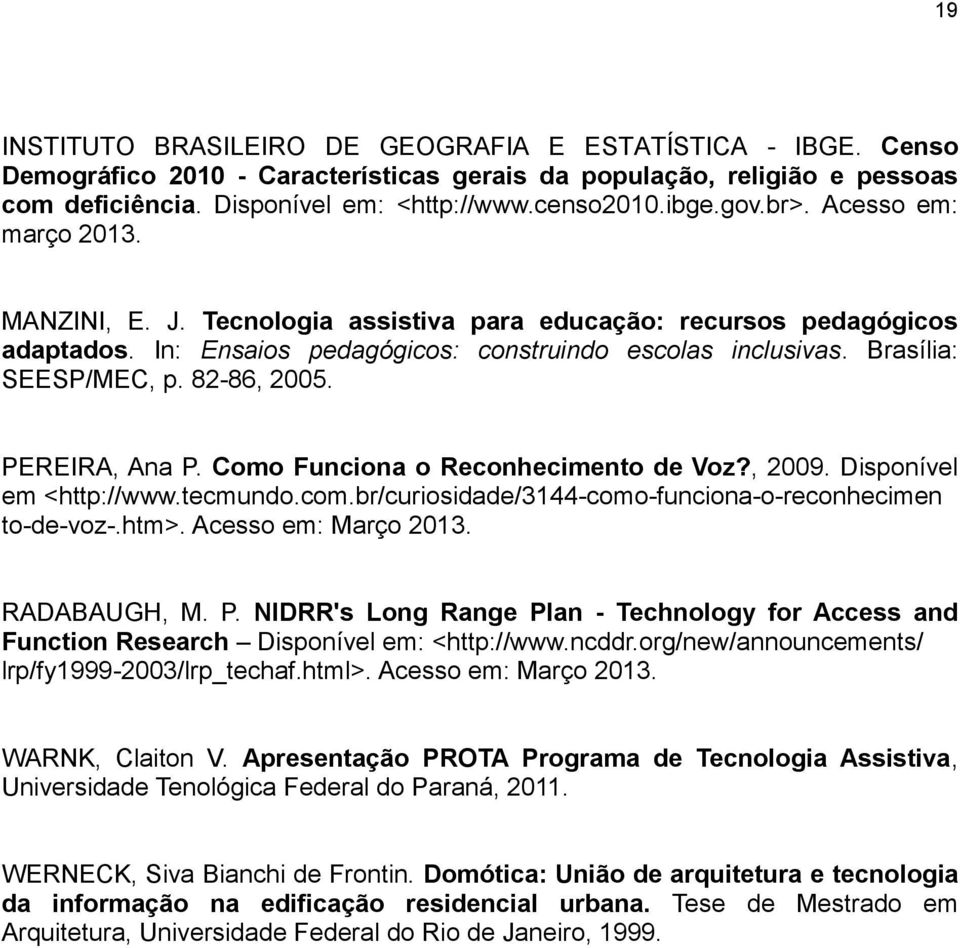 19

INSTITUTO BRASILEIRO DE GEOGRAFIA E ESTATÍSTICA - IBGE. Censo Demográfico 2010 - Características gerais da população, religião e pessoas com deficiência. Disponível em: <http://www.censo2010.ibge.gov.br>. Acesso em: março 2013.

MANZINI, E. J. Tecnologia assistiva para educação: recursos pedagógicos adaptados. In: Ensaios pedagógicos: construindo escolas inclusivas. Brasília: SEESP/MEC, p. 82-86, 2005.

PEREIRA, Ana P. Como Funciona o Reconhecimento de Voz?, 2009. Disponível em <http://www.tecmundo.com.br/curiosidade/3144-como-funciona-o-reconhecimen to-de-voz-.htm>. Acesso em: Março 2013.

RADABAUGH, M. P. NIDRR's Long Range Plan - Technology for Access and Function Research – Disponível em: <http://www.ncddr.org/new/announcements/ lrp/fy1999-2003/lrp_techaf.html>. Acesso em: Março 2013.

WARNK, Claiton V. Apresentação PROTA Programa de Tecnologia Assistiva, Universidade Tenológica Federal do Paraná, 2011.

WERNECK, Siva Bianchi de Frontin. Domótica: União de arquitetura e tecnologia da informação na edificação residencial urbana. Tese de Mestrado em Arquitetura, Universidade Federal do Rio de Janeiro, 1999.